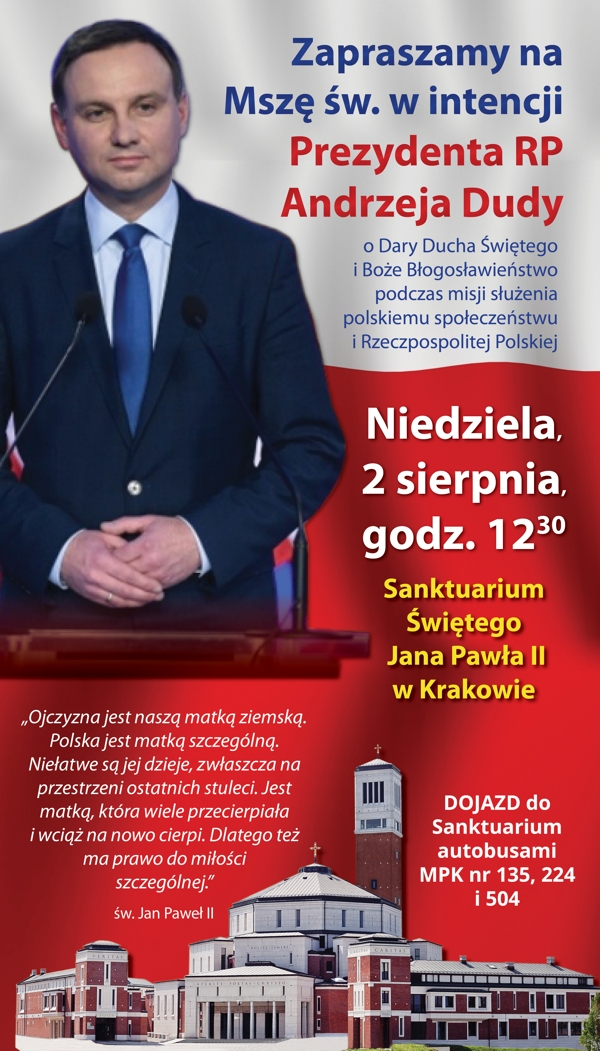 Zapraszamy na Mszę św. w intencji
Prezydenta RP Andrzeja Dudy

o Dary Ducha Świętego i Boże Błogosławieństwo podczas misji służenia polskiemu społeczeństwu i Rzeczpospolitej Polskiej

Niedziela, 2 sierpnia, godz. $12^{30}$

Sanktuarium Świętego Jana Pawła II w Krakowie

„Ojczyzna jest naszą matką ziemską. Polska jest matką szczególną. Niełatwe są jej dzieje, zwłaszcza na przestrzeni ostatnich stuleci. Jest matką, która wiele przecierpiała i wciąż na nowo cierpi. Dlatego też ma prawo do miłości szczególnej."

św. Jan Paweł II

DOJAZD do Sanktuarium autobusami MPK nr 135, 224 i 504